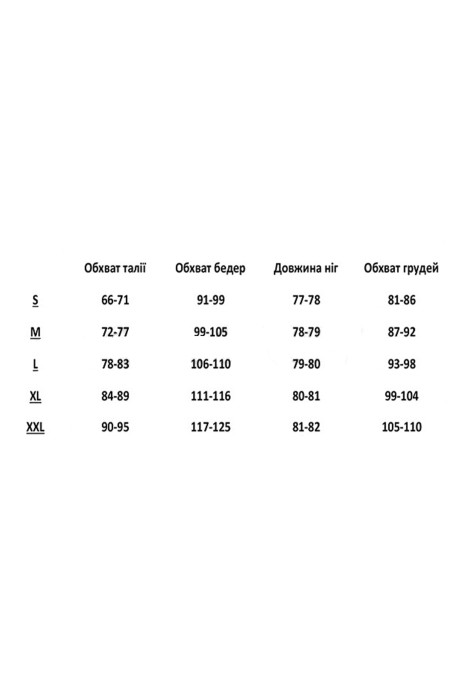 |  | Обхват талії | Обхват бедер | Довжина ніг | Обхват грудей |
|---|---|---|---|---|
| S | 66-71 | 91-99 | 77-78 | 81-86 |
| M | 72-77 | 99-105 | 78-79 | 87-92 |
| L | 78-83 | 106-110 | 79-80 | 93-98 |
| XL | 84-89 | 111-116 | 80-81 | 99-104 |
| XXL | 90-95 | 117-125 | 81-82 | 105-110 |